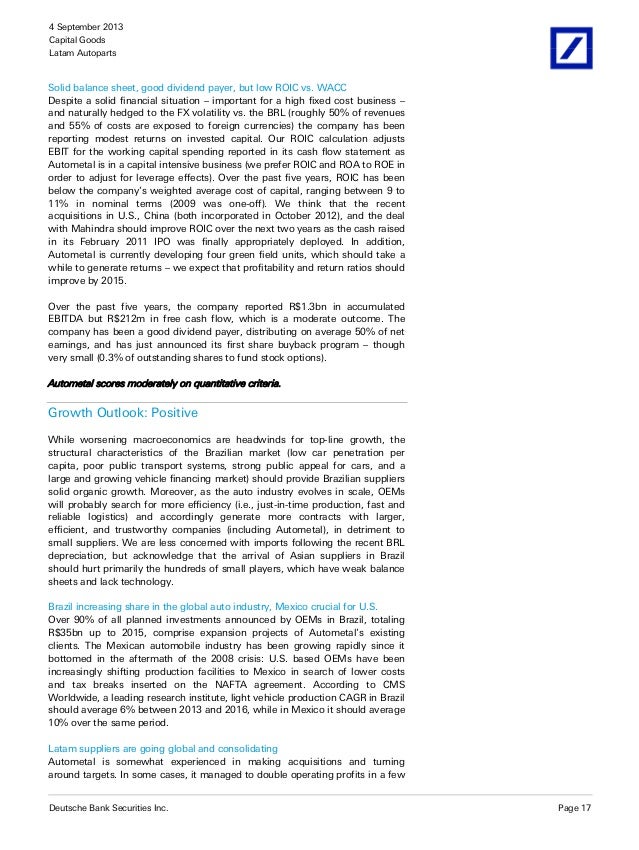 4 September 2013
Capital Goods
Latam Autoparts

Solid balance sheet, good dividend payer, but low ROIC vs. WACC
Despite a solid financial situation – important for a high fixed cost business – and naturally hedged to the FX volatility vs. the BRL (roughly 50% of revenues and 55% of costs are exposed to foreign currencies) the company has been reporting modest returns on invested capital. Our ROIC calculation adjusts EBIT for the working capital spending reported in its cash flow statement as Autometal is in a capital intensive business (we prefer ROIC and ROA to ROE in order to adjust for leverage effects). Over the past five years, ROIC has been below the company's weighted average cost of capital, ranging between 9 to 11% in nominal terms (2009 was one-off). We think that the recent acquisitions in U.S., China (both incorporated in October 2012), and the deal with Mahindra should improve ROIC over the next two years as the cash raised in its February 2011 IPO was finally appropriately deployed. In addition, Autometal is currently developing four green field units, which should take a while to generate returns – we expect that profitability and return ratios should improve by 2015.

Over the past five years, the company reported R$1.3bn in accumulated EBITDA but R$212m in free cash flow, which is a moderate outcome. The company has been a good dividend payer, distributing on average 50% of net earnings, and has just announced its first share buyback program – though very small (0.3% of outstanding shares to fund stock options).

Autometal scores moderately on quantitative criteria.

Growth Outlook: Positive

While worsening macroeconomics are headwinds for top-line growth, the structural characteristics of the Brazilian market (low car penetration per capita, poor public transport systems, strong public appeal for cars, and a large and growing vehicle financing market) should provide Brazilian suppliers solid organic growth. Moreover, as the auto industry evolves in scale, OEMs will probably search for more efficiency (i.e., just-in-time production, fast and reliable logistics) and accordingly generate more contracts with larger, efficient, and trustworthy companies (including Autometal), in detriment to small suppliers. We are less concerned with imports following the recent BRL depreciation, but acknowledge that the arrival of Asian suppliers in Brazil should hurt primarily the hundreds of small players, which have weak balance sheets and lack technology.

Brazil increasing share in the global auto industry, Mexico crucial for U.S.
Over 90% of all planned investments announced by OEMs in Brazil, totaling R$35bn up to 2015, comprise expansion projects of Autometal's existing clients. The Mexican automobile industry has been growing rapidly since it bottomed in the aftermath of the 2008 crisis: U.S. based OEMs have been increasingly shifting production facilities to Mexico in search of lower costs and tax breaks inserted on the NAFTA agreement. According to CMS Worldwide, a leading research institute, light vehicle production CAGR in Brazil should average 6% between 2013 and 2016, while in Mexico it should average 10% over the same period.

Latam suppliers are going global and consolidating
Autometal is somewhat experienced in making acquisitions and turning around targets. In some cases, it managed to double operating profits in a few

Deutsche Bank Securities Inc.
Page 17